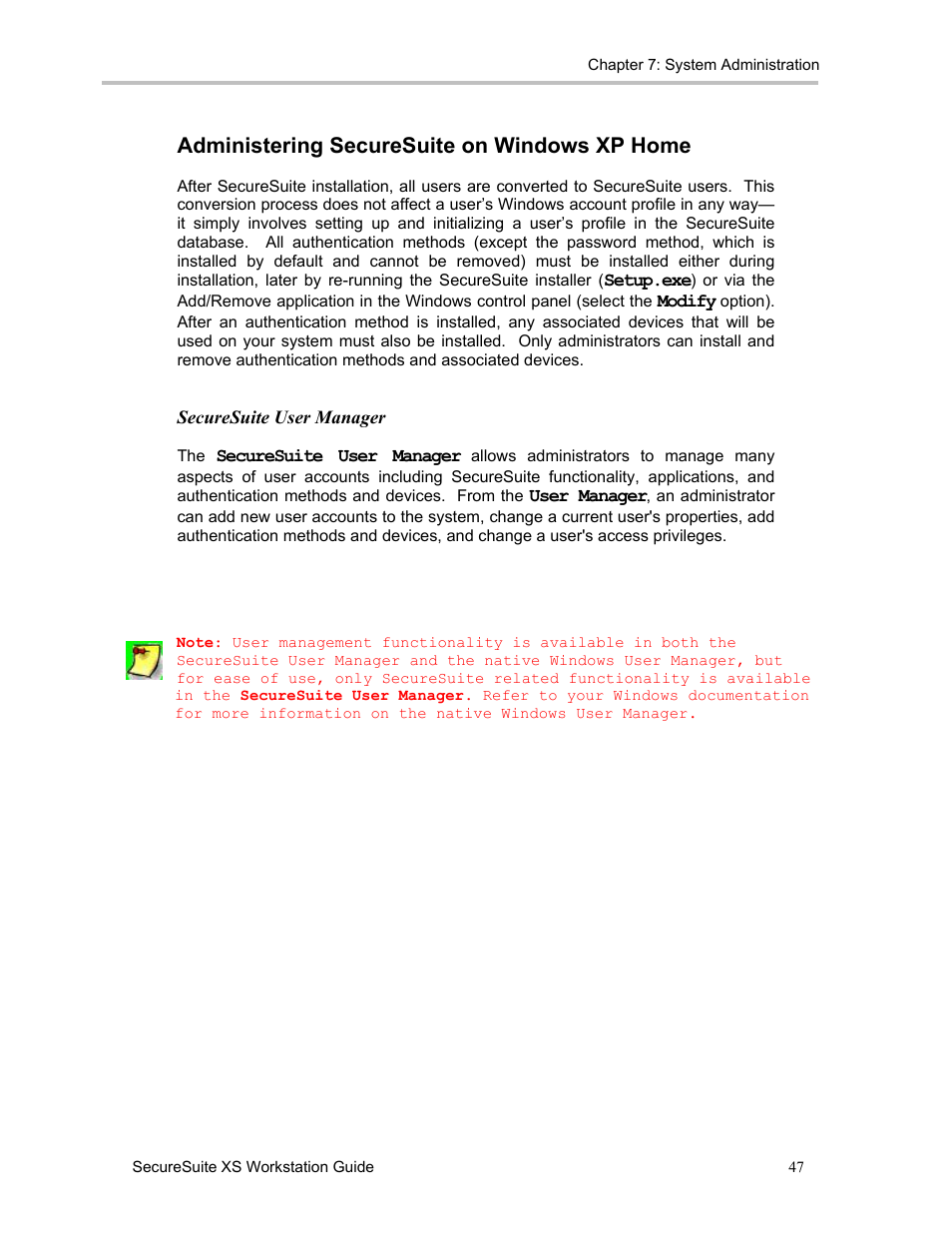 Chapter 7: System Administration

Administering SecureSuite on Windows XP Home

After SecureSuite installation, all users are converted to SecureSuite users. This conversion process does not affect a user's Windows account profile in any way—it simply involves setting up and initializing a user's profile in the SecureSuite database. All authentication methods (except the password method, which is installed by default and cannot be removed) must be installed either during installation, later by re-running the SecureSuite installer (Setup.exe) or via the Add/Remove application in the Windows control panel (select the Modify option). After an authentication method is installed, any associated devices that will be used on your system must also be installed. Only administrators can install and remove authentication methods and associated devices.

SecureSuite User Manager

The SecureSuite User Manager allows administrators to manage many aspects of user accounts including SecureSuite functionality, applications, and authentication methods and devices. From the User Manager, an administrator can add new user accounts to the system, change a current user's properties, add authentication methods and devices, and change a user's access privileges.

Note: User management functionality is available in both the SecureSuite User Manager and the native Windows User Manager, but for ease of use, only SecureSuite related functionality is available in the SecureSuite User Manager. Refer to your Windows documentation for more information on the native Windows User Manager.

SecureSuite XS Workstation Guide

47